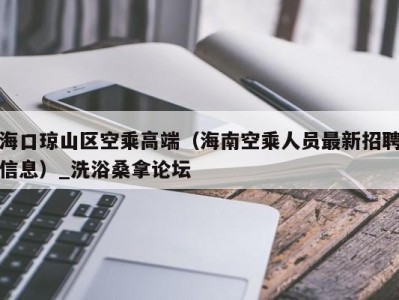 海口琼山区空乘高端（海南空乘人员最新招聘信息）_洗浴桑拿论坛